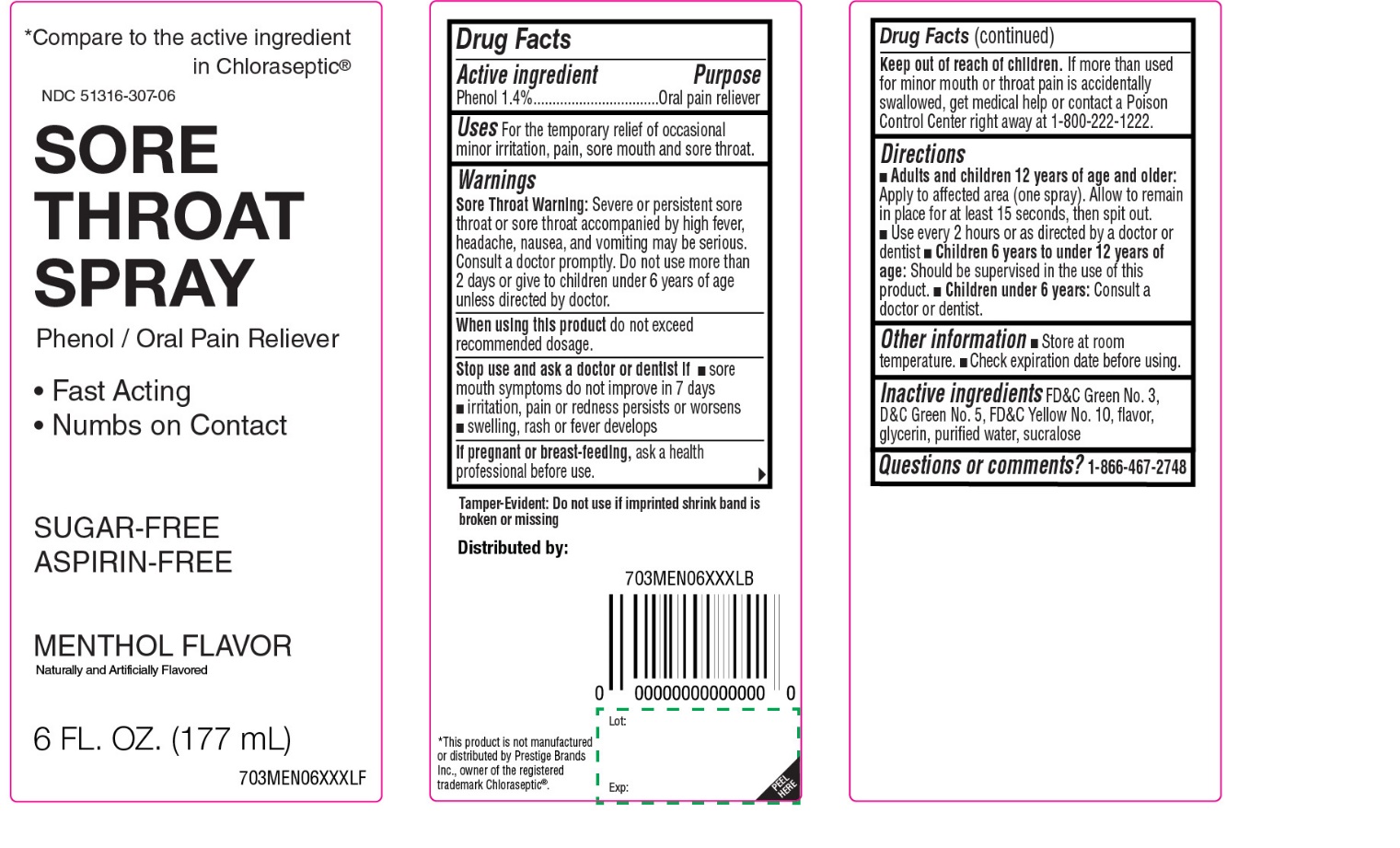 *Compare to the active ingredient in Chloraseptic®

NDC 51316-307-06

SORE THROAT SPRAY

Phenol / Oral Pain Reliever

• Fast Acting
• Numbs on Contact

SUGAR-FREE
ASPIRIN-FREE

MENTHOL FLAVOR
Naturally and Artificially Flavored

6 FL. OZ. (177 mL)

703MEN06XXXLF

Drug Facts

Active ingredient Purpose
Phenol 1.4% Oral pain reliever

Uses For the temporary relief of occasional minor irritation, pain, sore mouth and sore throat.

Warnings
Sore Throat Warning: Severe or persistent sore throat or sore throat accompanied by high fever, headache, nausea, and vomiting may be serious. Consult a doctor promptly. Do not use more than 2 days or give to children under 6 years of age unless directed by doctor.

When using this product do not exceed recommended dosage.

Stop use and ask a doctor or dentist if ■ sore mouth symptoms do not improve in 7 days ■ irritation, pain or redness persists or worsens ■ swelling, rash or fever develops

If pregnant or breast-feeding, ask a health professional before use.

Tamper-Evident: Do not use if imprinted shrink band is broken or missing

Distributed by:

703MEN06XXXLB

0 00000000000000 0

*This product is not manufactured or distributed by Prestige Brands Inc., owner of the registered trademark Chloraseptic®.

Lot:

Exp:

PEEL HERE

Drug Facts (continued)

Keep out of reach of children. If more than used for minor mouth or throat pain is accidentally swallowed, get medical help or contact a Poison Control Center right away at 1-800-222-1222.

Directions
■ Adults and children 12 years of age and older: Apply to affected area (one spray). Allow to remain in place for at least 15 seconds, then spit out.
■ Use every 2 hours or as directed by a doctor or dentist ■ Children 6 years to under 12 years of age: Should be supervised in the use of this product. ■ Children under 6 years: Consult a doctor or dentist.

Other information ■ Store at room temperature. ■ Check expiration date before using.

Inactive ingredients FD&C Green No. 3, D&C Green No. 5, FD&C Yellow No. 10, flavor, glycerin, purified water, sucralose

Questions or comments? 1-866-467-2748